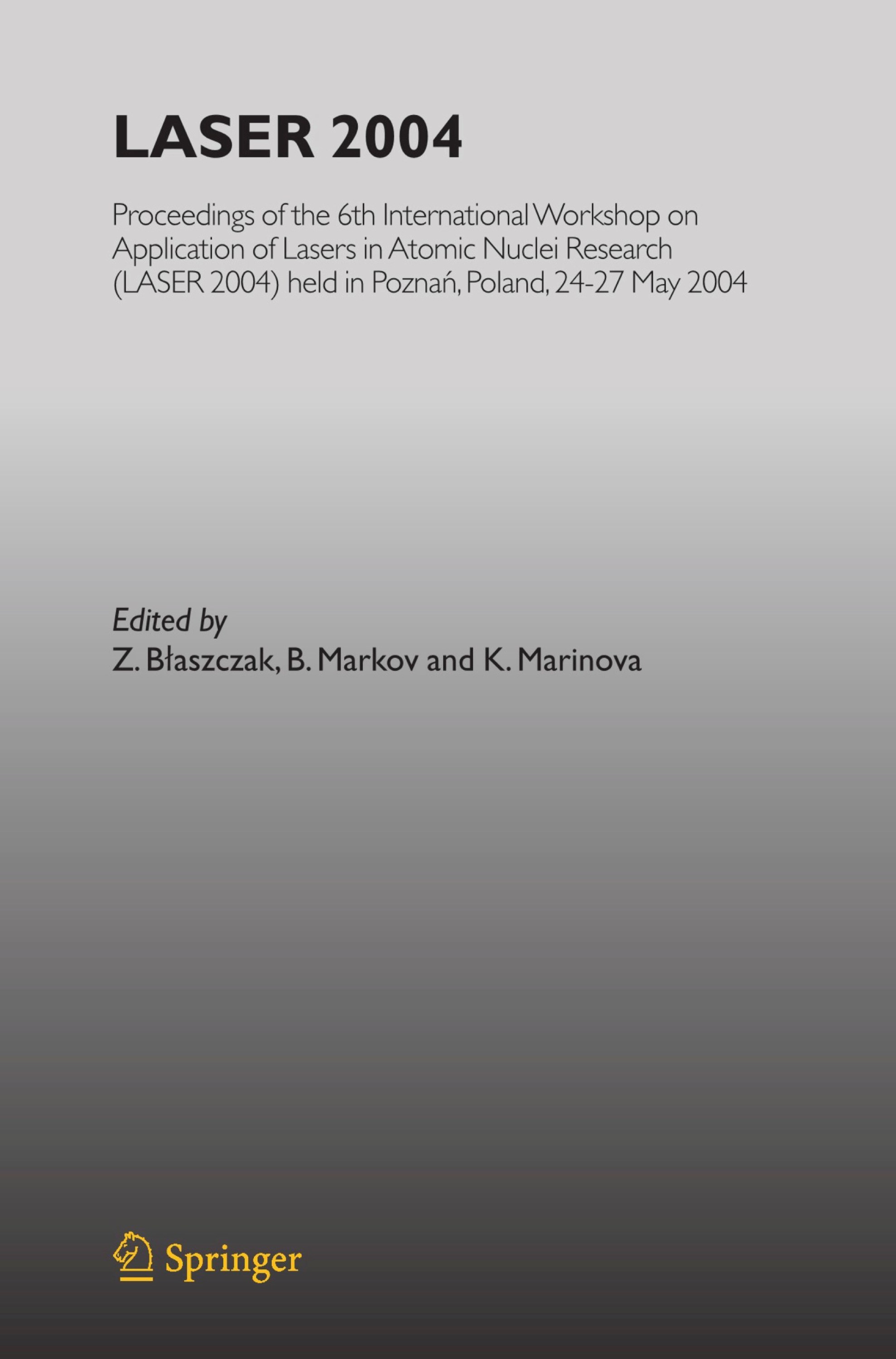 LASER 2004

Proceedings of the 6th International Workshop on Application of Lasers in Atomic Nuclei Research (LASER 2004) held in Poznań, Poland, 24-27 May 2004

Edited by
Z. Błaszczak, B. Markov and K. Marinova

Springer